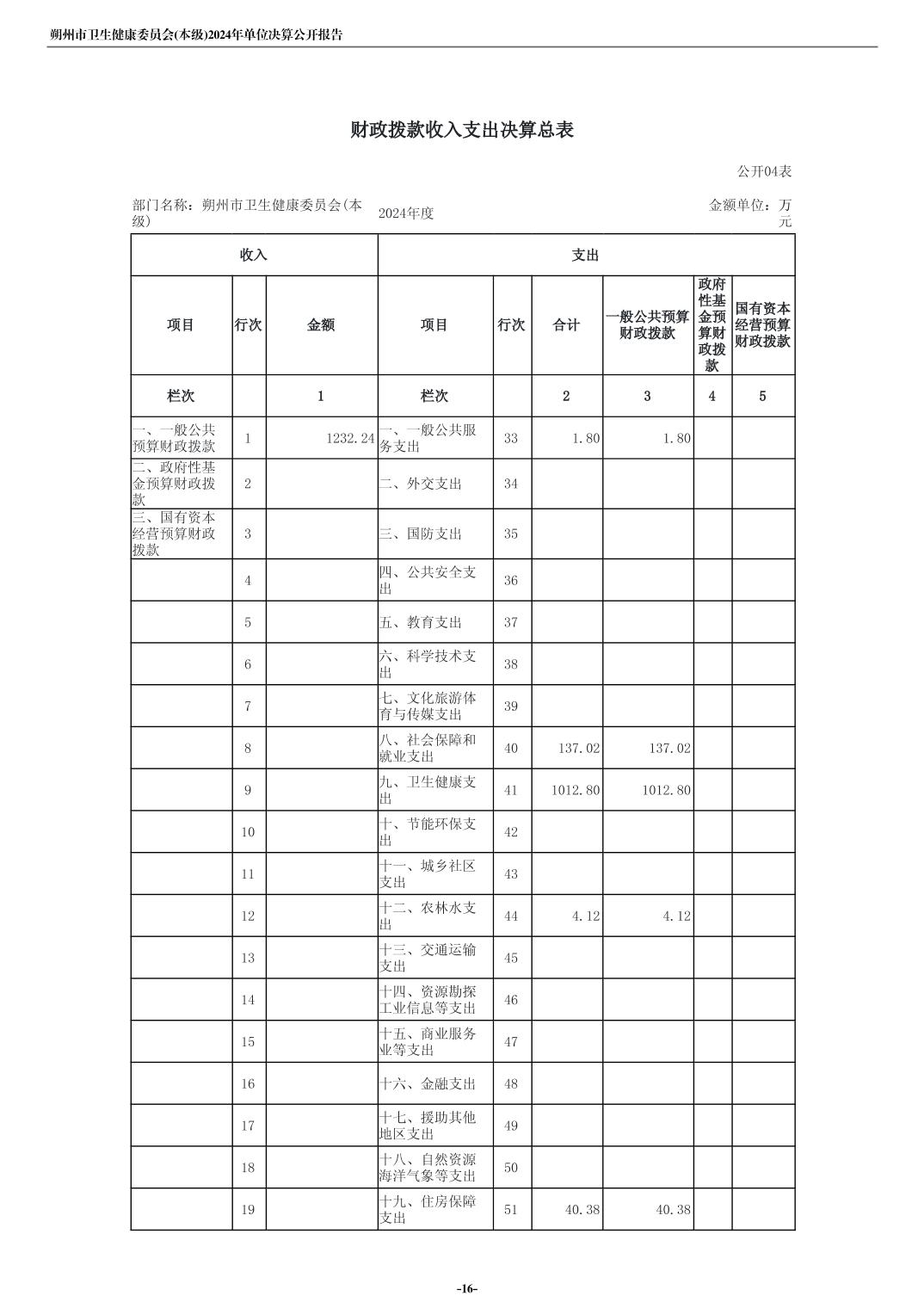 朔州市卫生健康委员会(本级)2024年单位决算公开报告

财政拨款收入支出决算总表

公开04表

部门名称：朔州市卫生健康委员会(本级)　　2024年度　　金额单位：万元

| 收入 | | | 支出 | | | | | |
|---|---|---|---|---|---|---|---|---|
| 项目 | 行次 | 金额 | 项目 | 行次 | 合计 | 一般公共预算财政拨款 | 政府性基金预算财政拨款 | 国有资本经营预算财政拨款 |
| 栏次 | | 1 | 栏次 | | 2 | 3 | 4 | 5 |
| 一、一般公共预算财政拨款 | 1 | 1232.24 | 一、一般公共服务支出 | 33 | 1.80 | 1.80 | | |
| 二、政府性基金预算财政拨款 | 2 | | 二、外交支出 | 34 | | | | |
| 三、国有资本经营预算财政拨款 | 3 | | 三、国防支出 | 35 | | | | |
| | 4 | | 四、公共安全支出 | 36 | | | | |
| | 5 | | 五、教育支出 | 37 | | | | |
| | 6 | | 六、科学技术支出 | 38 | | | | |
| | 7 | | 七、文化旅游体育与传媒支出 | 39 | | | | |
| | 8 | | 八、社会保障和就业支出 | 40 | 137.02 | 137.02 | | |
| | 9 | | 九、卫生健康支出 | 41 | 1012.80 | 1012.80 | | |
| | 10 | | 十、节能环保支出 | 42 | | | | |
| | 11 | | 十一、城乡社区支出 | 43 | | | | |
| | 12 | | 十二、农林水支出 | 44 | 4.12 | 4.12 | | |
| | 13 | | 十三、交通运输支出 | 45 | | | | |
| | 14 | | 十四、资源勘探工业信息等支出 | 46 | | | | |
| | 15 | | 十五、商业服务业等支出 | 47 | | | | |
| | 16 | | 十六、金融支出 | 48 | | | | |
| | 17 | | 十七、援助其他地区支出 | 49 | | | | |
| | 18 | | 十八、自然资源海洋气象等支出 | 50 | | | | |
| | 19 | | 十九、住房保障支出 | 51 | 40.38 | 40.38 | | |

-16-